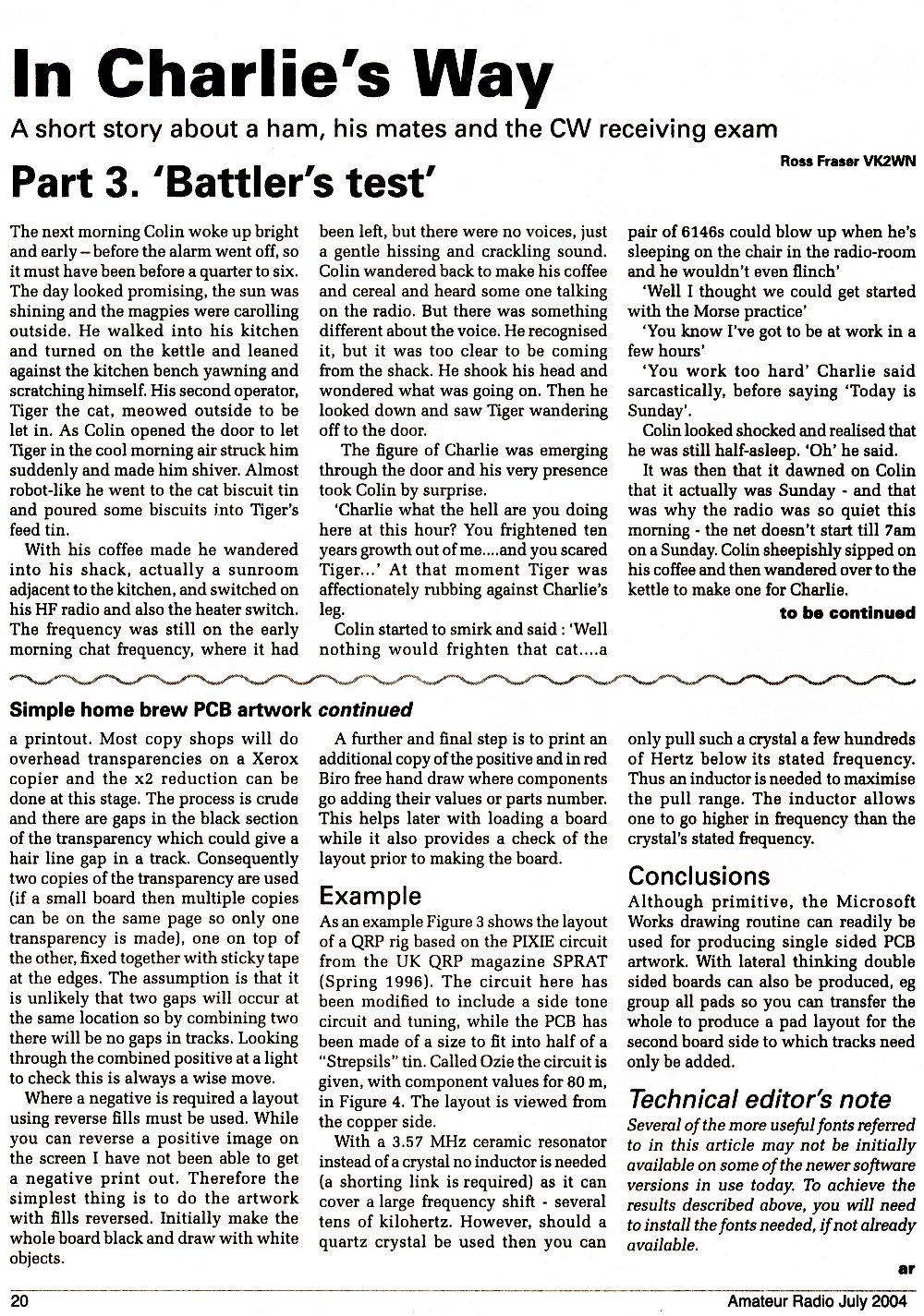 In Charlie's Way

A short story about a ham, his mates and the CW receiving exam

Ross Fraser VK2WN

Part 3. 'Battler's test'

The next morning Colin woke up bright and early – before the alarm went off, so it must have been before a quarter to six. The day looked promising, the sun was shining and the magpies were carolling outside. He walked into his kitchen and turned on the kettle and leaned against the kitchen bench yawning and scratching himself. His second operator, Tiger the cat, meowed outside to be let in. As Colin opened the door to let Tiger in the cool morning air struck him suddenly and made him shiver. Almost robot-like he went to the cat biscuit tin and poured some biscuits into Tiger's feed tin.

With his coffee made he wandered into his shack, actually a sunroom adjacent to the kitchen, and switched on his HF radio and also the heater switch. The frequency was still on the early morning chat frequency, where it had been left, but there were no voices, just a gentle hissing and crackling sound. Colin wandered back to make his coffee and cereal and heard some one talking on the radio. But there was something different about the voice. He recognised it, but it was too clear to be coming from the shack. He shook his head and wondered what was going on. Then he looked down and saw Tiger wandering off to the door.

The figure of Charlie was emerging through the door and his very presence took Colin by surprise.

'Charlie what the hell are you doing here at this hour? You frightened ten years growth out of me....and you scared Tiger...' At that moment Tiger was affectionately rubbing against Charlie's leg.

Colin started to smirk and said : 'Well nothing would frighten that cat....a pair of 6146s could blow up when he's sleeping on the chair in the radio-room and he wouldn't even flinch'

'Well I thought we could get started with the Morse practice'

'You know I've got to be at work in a few hours'

'You work too hard' Charlie said sarcastically, before saying 'Today is Sunday'.

Colin looked shocked and realised that he was still half-asleep. 'Oh' he said.

It was then that it dawned on Colin that it actually was Sunday - and that was why the radio was so quiet this morning - the net doesn't start till 7am on a Sunday. Colin sheepishly sipped on his coffee and then wandered over to the kettle to make one for Charlie.

to be continued

Simple home brew PCB artwork continued

a printout. Most copy shops will do overhead transparencies on a Xerox copier and the x2 reduction can be done at this stage. The process is crude and there are gaps in the black section of the transparency which could give a hair line gap in a track. Consequently two copies of the transparency are used (if a small board then multiple copies can be on the same page so only one transparency is made), one on top of the other, fixed together with sticky tape at the edges. The assumption is that it is unlikely that two gaps will occur at the same location so by combining two there will be no gaps in tracks. Looking through the combined positive at a light to check this is always a wise move.

Where a negative is required a layout using reverse fills must be used. While you can reverse a positive image on the screen I have not been able to get a negative print out. Therefore the simplest thing is to do the artwork with fills reversed. Initially make the whole board black and draw with white objects.

A further and final step is to print an additional copy of the positive and in red Biro free hand draw where components go adding their values or parts number. This helps later with loading a board while it also provides a check of the layout prior to making the board.

Example

As an example Figure 3 shows the layout of a QRP rig based on the PIXIE circuit from the UK QRP magazine SPRAT (Spring 1996). The circuit here has been modified to include a side tone circuit and tuning, while the PCB has been made of a size to fit into half of a "Strepsils" tin. Called Ozie the circuit is given, with component values for 80 m, in Figure 4. The layout is viewed from the copper side.

With a 3.57 MHz ceramic resonator instead of a crystal no inductor is needed (a shorting link is required) as it can cover a large frequency shift - several tens of kilohertz. However, should a quartz crystal be used then you can only pull such a crystal a few hundreds of Hertz below its stated frequency. Thus an inductor is needed to maximise the pull range. The inductor allows one to go higher in frequency than the crystal's stated frequency.

Conclusions

Although primitive, the Microsoft Works drawing routine can readily be used for producing single sided PCB artwork. With lateral thinking double sided boards can also be produced, eg group all pads so you can transfer the whole to produce a pad layout for the second board side to which tracks need only be added.

Technical editor's note

Several of the more useful fonts referred to in this article may not be initially available on some of the newer software versions in use today. To achieve the results described above, you will need to install the fonts needed, if not already available.

ar

20

Amateur Radio July 2004